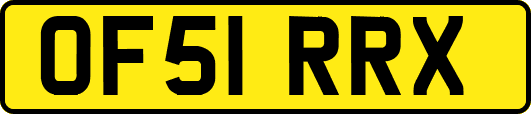 OF51 RRX